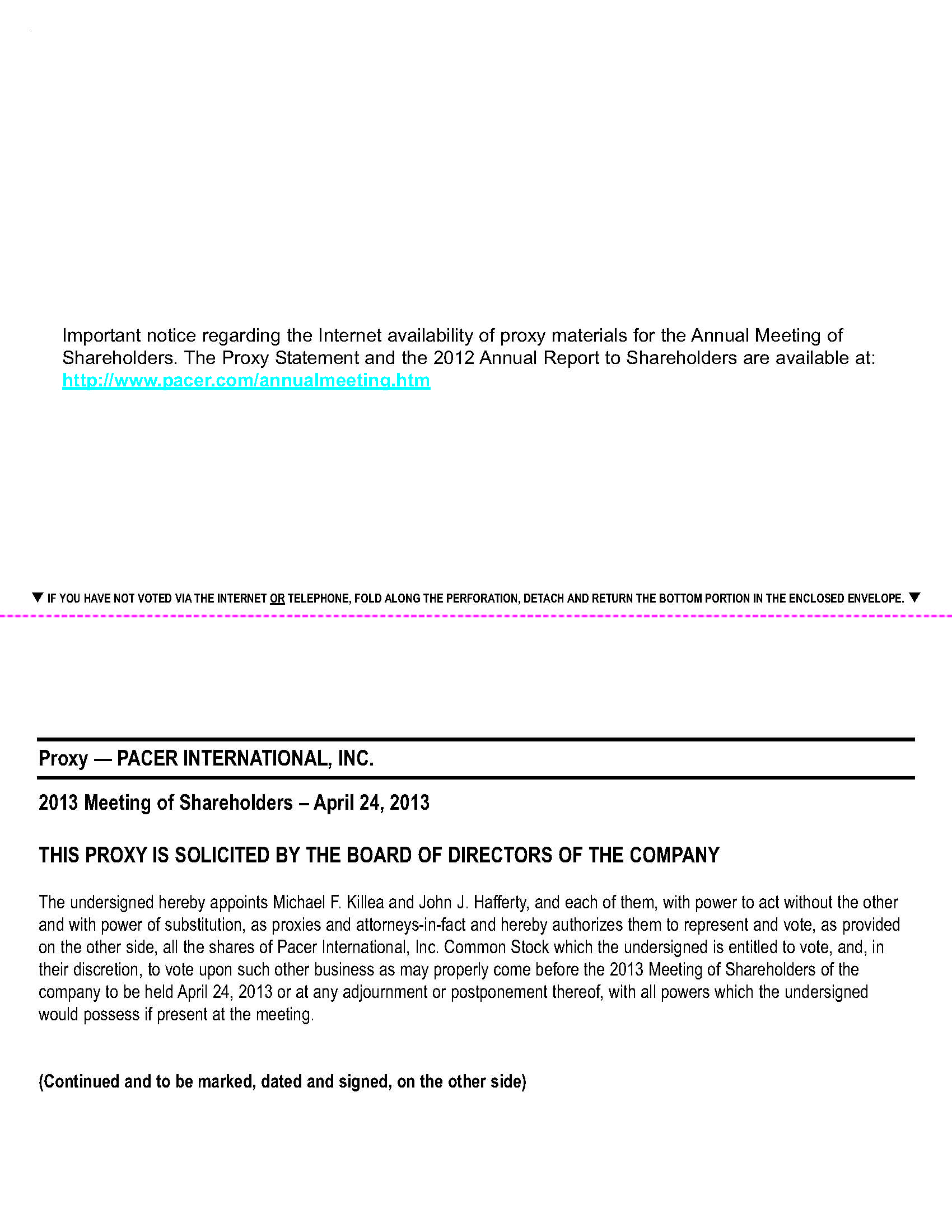 Important notice regarding the Internet availability of proxy materials for the Annual Meeting of Shareholders. The Proxy Statement and the 2012 Annual Report to Shareholders are available at: http://www.pacer.com/annualmeeting.htm

▼ IF YOU HAVE NOT VOTED VIA THE INTERNET OR TELEPHONE, FOLD ALONG THE PERFORATION, DETACH AND RETURN THE BOTTOM PORTION IN THE ENCLOSED ENVELOPE. ▼

Proxy — PACER INTERNATIONAL, INC.

2013 Meeting of Shareholders – April 24, 2013

THIS PROXY IS SOLICITED BY THE BOARD OF DIRECTORS OF THE COMPANY

The undersigned hereby appoints Michael F. Killea and John J. Hafferty, and each of them, with power to act without the other and with power of substitution, as proxies and attorneys-in-fact and hereby authorizes them to represent and vote, as provided on the other side, all the shares of Pacer International, Inc. Common Stock which the undersigned is entitled to vote, and, in their discretion, to vote upon such other business as may properly come before the 2013 Meeting of Shareholders of the company to be held April 24, 2013 or at any adjournment or postponement thereof, with all powers which the undersigned would possess if present at the meeting.

(Continued and to be marked, dated and signed, on the other side)